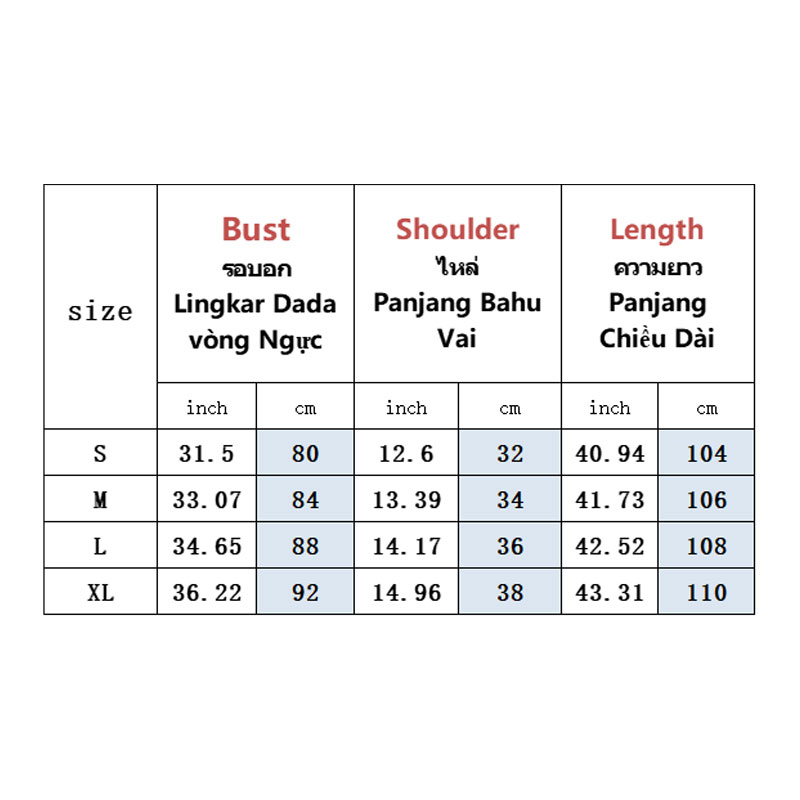 | size | Bust รอบอก Lingkar Dada vòng Ngực | | Shoulder ไหล่ Panjang Bahu Vai | | Length ความยาว Panjang Chiều Dài | |
|---|---|---|---|---|---|---|
| | inch | cm | inch | cm | inch | cm |
| S | 31.5 | 80 | 12.6 | 32 | 40.94 | 104 |
| M | 33.07 | 84 | 13.39 | 34 | 41.73 | 106 |
| L | 34.65 | 88 | 14.17 | 36 | 42.52 | 108 |
| XL | 36.22 | 92 | 14.96 | 38 | 43.31 | 110 |